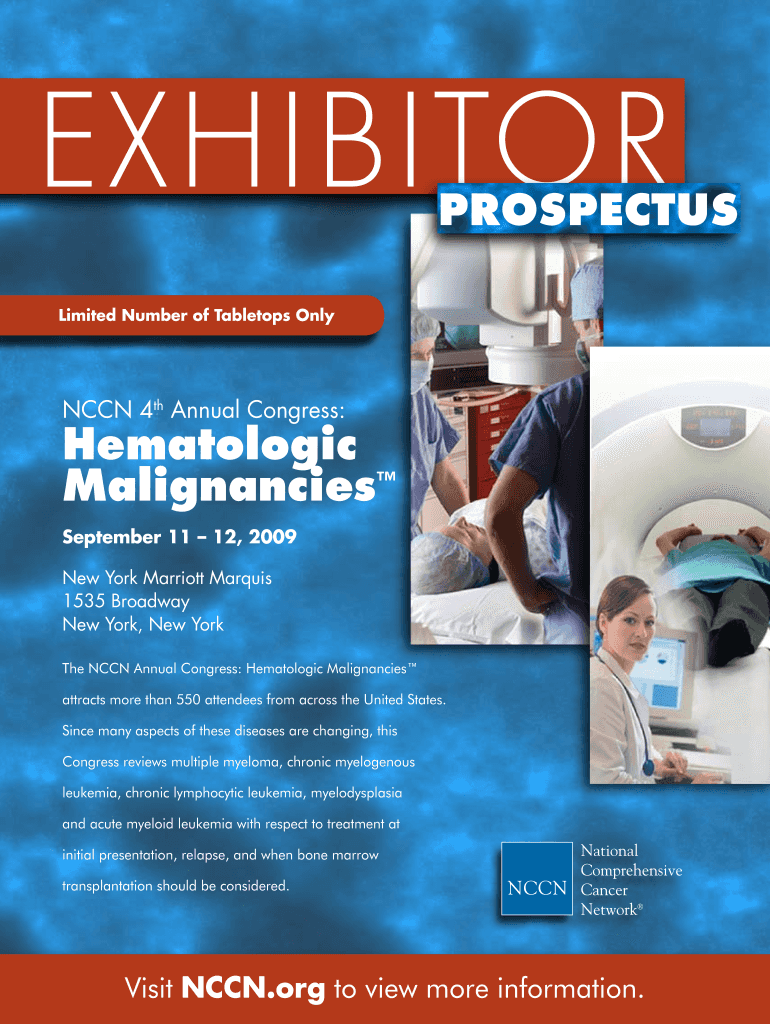 EXHIBITOR
PROSPECTUS

Limited Number of Tabletops Only

NCCN 4th Annual Congress:
Hematologic Malignancies™

September 11 – 12, 2009

New York Marriott Marquis
1535 Broadway
New York, New York

The NCCN Annual Congress: Hematologic Malignancies™ attracts more than 550 attendees from across the United States. Since many aspects of these diseases are changing, this Congress reviews multiple myeloma, chronic myelogenous leukemia, chronic lymphocytic leukemia, myelodysplasia and acute myeloid leukemia with respect to treatment at initial presentation, relapse, and when bone marrow transplantation should be considered.

NCCN
National
Comprehensive
Cancer
Network®

Visit NCCN.org to view more information.